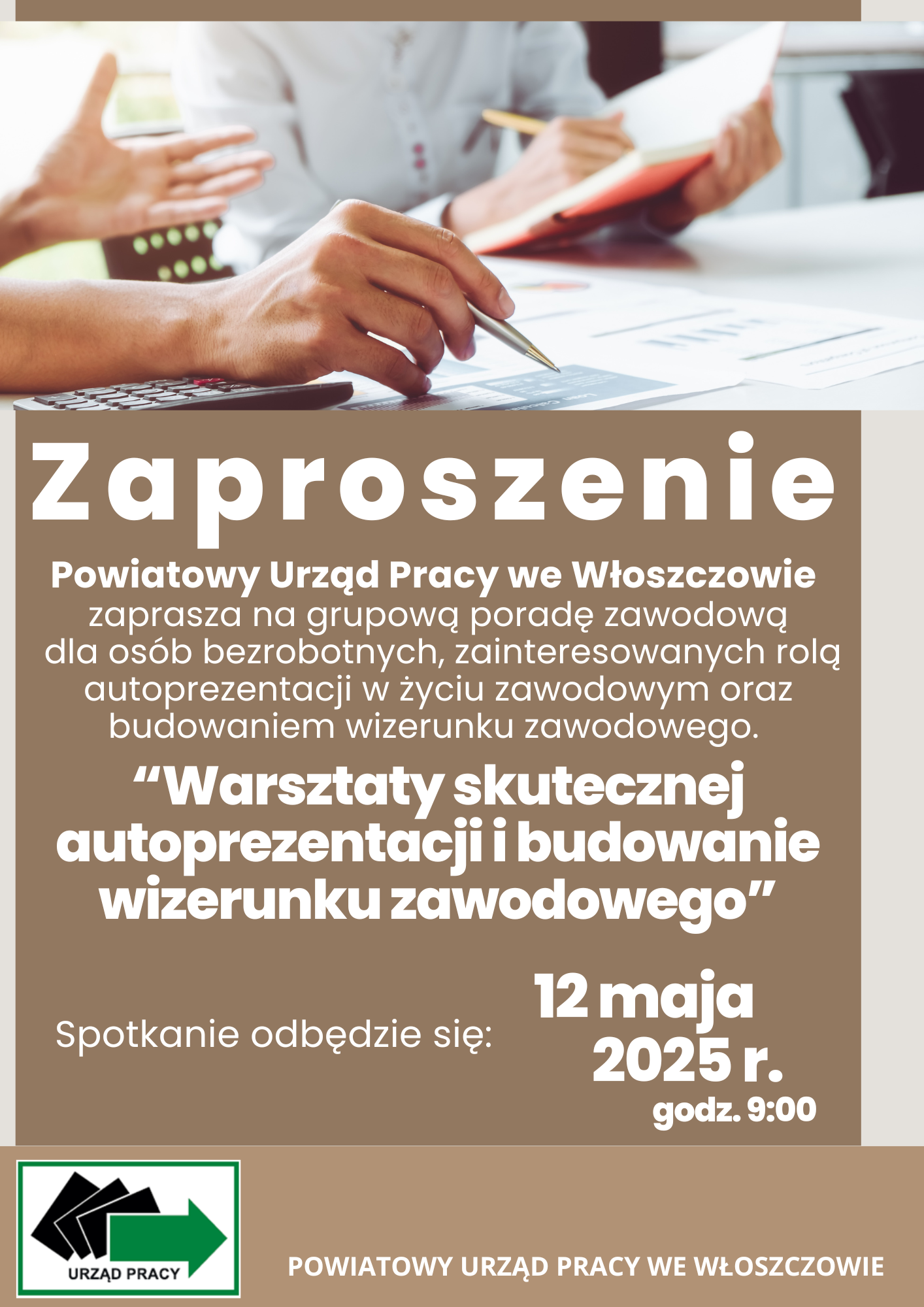 Zaproszenie

Powiatowy Urząd Pracy we Włoszczowie zaprasza na grupową poradę zawodową dla osób bezrobotnych, zainteresowanych rolą autoprezentacji w życiu zawodowym oraz budowaniem wizerunku zawodowego.

"Warsztaty skutecznej autoprezentacji i budowanie wizerunku zawodowego"

Spotkanie odbędzie się:

12 maja 2025 r.
godz. 9:00

URZĄD PRACY

POWIATOWY URZĄD PRACY WE WŁOSZCZOWIE